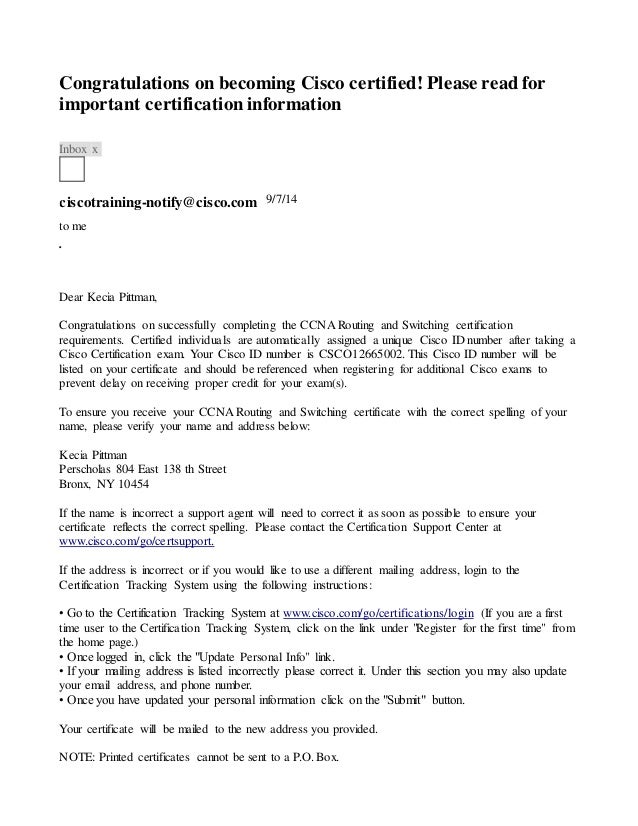 Congratulations on becoming Cisco certified! Please read for important certification information

Inbox x

ciscotraining-notify@cisco.com 9/7/14

to me

.

Dear Kecia Pittman,

Congratulations on successfully completing the CCNA Routing and Switching certification requirements. Certified individuals are automatically assigned a unique Cisco ID number after taking a Cisco Certification exam. Your Cisco ID number is CSCO12665002. This Cisco ID number will be listed on your certificate and should be referenced when registering for additional Cisco exams to prevent delay on receiving proper credit for your exam(s).

To ensure you receive your CCNA Routing and Switching certificate with the correct spelling of your name, please verify your name and address below:

Kecia Pittman
Perscholas 804 East 138 th Street
Bronx, NY 10454

If the name is incorrect a support agent will need to correct it as soon as possible to ensure your certificate reflects the correct spelling. Please contact the Certification Support Center at www.cisco.com/go/certsupport.

If the address is incorrect or if you would like to use a different mailing address, login to the Certification Tracking System using the following instructions:

• Go to the Certification Tracking System at www.cisco.com/go/certifications/login (If you are a first time user to the Certification Tracking System, click on the link under "Register for the first time" from the home page.)
• Once logged in, click the "Update Personal Info" link.
• If your mailing address is listed incorrectly please correct it. Under this section you may also update your email address, and phone number.
• Once you have updated your personal information click on the "Submit" button.

Your certificate will be mailed to the new address you provided.

NOTE: Printed certificates cannot be sent to a P.O. Box.